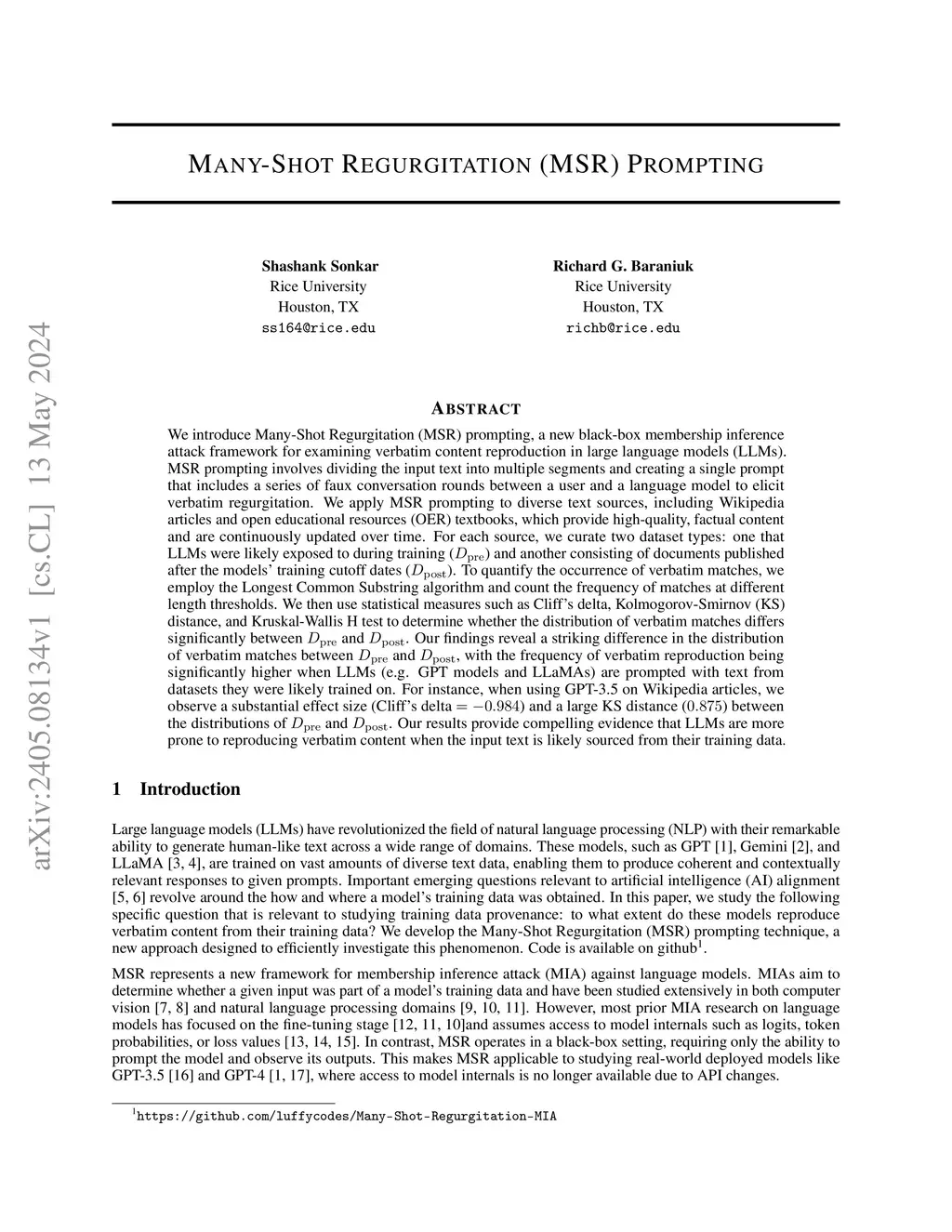 arXiv:2405.08134v1 [cs.CL] 13 May 2024

MANY-SHOT REGURGITATION (MSR) PROMPTING

Shashank Sonkar
Rice University
Houston, TX
ss164@rice.edu

Richard G. Baraniuk
Rice University
Houston, TX
richb@rice.edu

ABSTRACT

We introduce Many-Shot Regurgitation (MSR) prompting, a new black-box membership inference attack framework for examining verbatim content reproduction in large language models (LLMs). MSR prompting involves dividing the input text into multiple segments and creating a single prompt that includes a series of faux conversation rounds between a user and a language model to elicit verbatim regurgitation. We apply MSR prompting to diverse text sources, including Wikipedia articles and open educational resources (OER) textbooks, which provide high-quality, factual content and are continuously updated over time. For each source, we curate two dataset types: one that LLMs were likely exposed to during training ($D_{\text{pre}}$) and another consisting of documents published after the models' training cutoff dates ($D_{\text{post}}$). To quantify the occurrence of verbatim matches, we employ the Longest Common Substring algorithm and count the frequency of matches at different length thresholds. We then use statistical measures such as Cliff's delta, Kolmogorov-Smirnov (KS) distance, and Kruskal-Wallis H test to determine whether the distribution of verbatim matches differs significantly between $D_{\text{pre}}$ and $D_{\text{post}}$. Our findings reveal a striking difference in the distribution of verbatim matches between $D_{\text{pre}}$ and $D_{\text{post}}$, with the frequency of verbatim reproduction being significantly higher when LLMs (e.g. GPT models and LLaMAs) are prompted with text from datasets they were likely trained on. For instance, when using GPT-3.5 on Wikipedia articles, we observe a substantial effect size (Cliff's delta $= -0.984$) and a large KS distance ($0.875$) between the distributions of $D_{\text{pre}}$ and $D_{\text{post}}$. Our results provide compelling evidence that LLMs are more prone to reproducing verbatim content when the input text is likely sourced from their training data.

1 Introduction

Large language models (LLMs) have revolutionized the field of natural language processing (NLP) with their remarkable ability to generate human-like text across a wide range of domains. These models, such as GPT [1], Gemini [2], and LLaMA [3, 4], are trained on vast amounts of diverse text data, enabling them to produce coherent and contextually relevant responses to given prompts. Important emerging questions relevant to artificial intelligence (AI) alignment [5, 6] revolve around the how and where a model's training data was obtained. In this paper, we study the following specific question that is relevant to studying training data provenance: to what extent do these models reproduce verbatim content from their training data? We develop the Many-Shot Regurgitation (MSR) prompting technique, a new approach designed to efficiently investigate this phenomenon. Code is available on github$^1$.

MSR represents a new framework for membership inference attack (MIA) against language models. MIAs aim to determine whether a given input was part of a model's training data and have been studied extensively in both computer vision [7, 8] and natural language processing domains [9, 10, 11]. However, most prior MIA research on language models has focused on the fine-tuning stage [12, 11, 10]and assumes access to model internals such as logits, token probabilities, or loss values [13, 14, 15]. In contrast, MSR operates in a black-box setting, requiring only the ability to prompt the model and observe its outputs. This makes MSR applicable to studying real-world deployed models like GPT-3.5 [16] and GPT-4 [1, 17], where access to model internals is no longer available due to API changes.

$^1$https://github.com/luffycodes/Many-Shot-Regurgitation-MIA